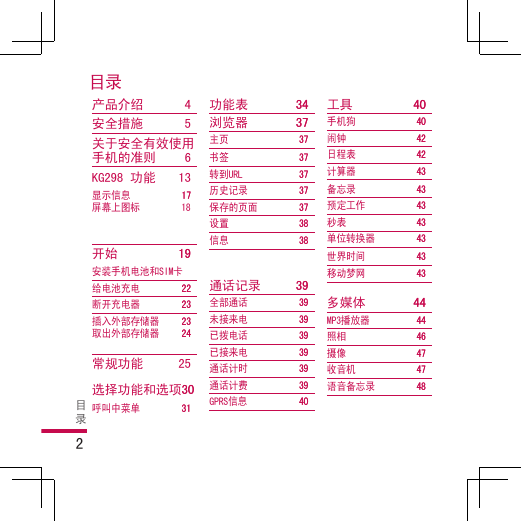 目录

产品介绍 4
安全措施 5
关于安全有效使用手机的准则 6
KG298 功能 13
显示信息 17
屏幕上图标 18

开始 19
安装手机电池和SIM卡
给电池充电 22
断开充电器 23
插入外部存储器 23
取出外部存储器 24

常规功能 25

选择功能和选项 30
呼叫中菜单 31

功能表 34
浏览器 37
主页 37
书签 37
转到URL 37
历史记录 37
保存的页面 37
设置 38
信息 38

通话记录 39
全部通话 39
未接来电 39
已拨电话 39
已接来电 39
通话计时 39
通话计费 39
GPRS信息 40

工具 40
手机狗 40
闹钟 42
日程表 42
计算器 43
备忘录 43
预定工作 43
秒表 43
单位转换器 43
世界时间 43
移动梦网 43

多媒体 44
MP3播放器 44
照相 46
摄像 47
收音机 47
语音备忘录 48

目录
2